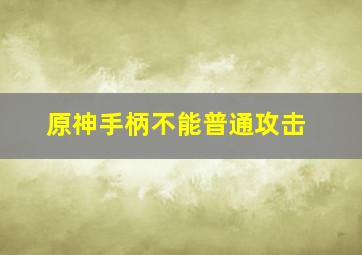 原神手柄不能普通攻击